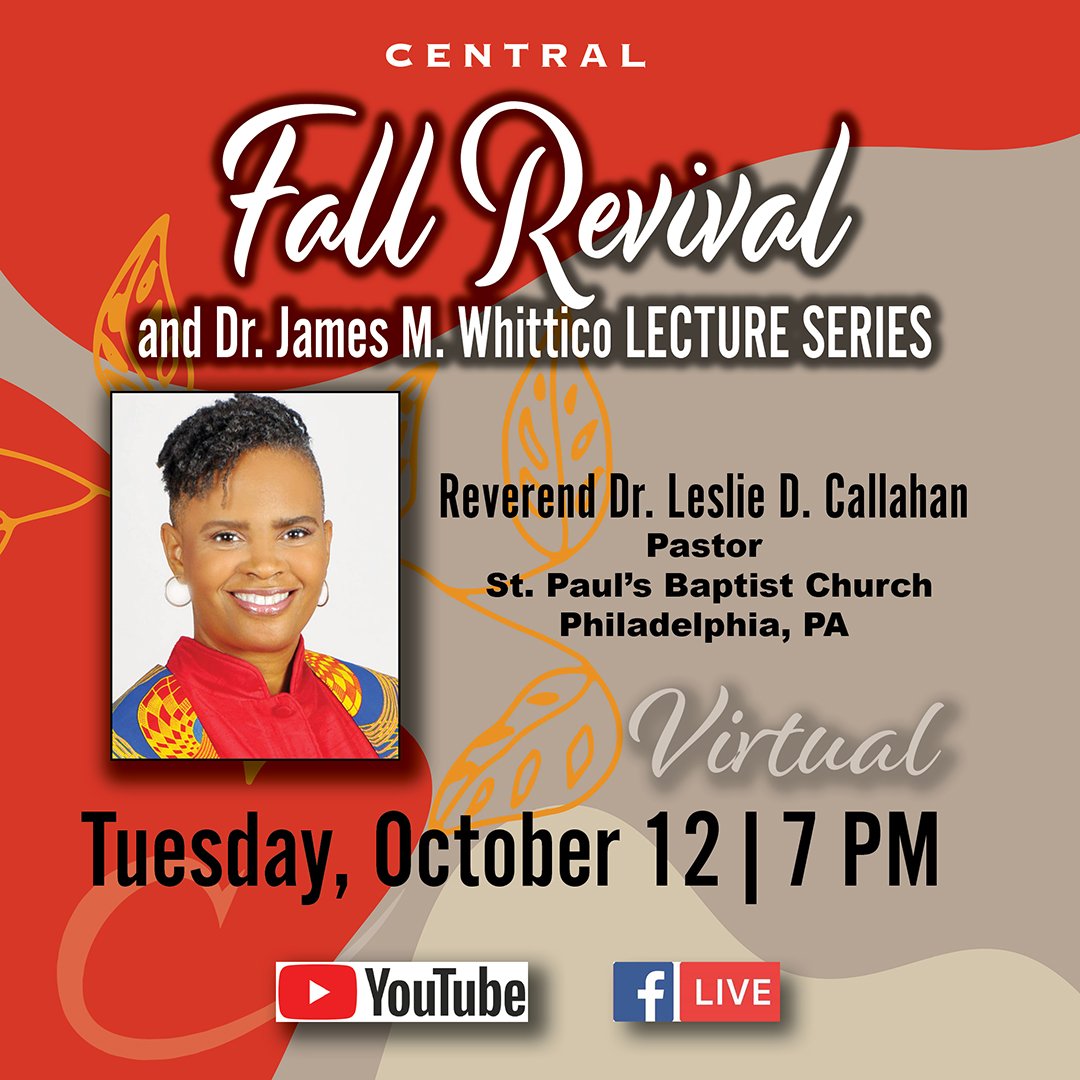 CENTRAL

Fall Revival

and Dr. James M. Whittico LECTURE SERIES

Reverend Dr. Leslie D. Callahan
Pastor
St. Paul's Baptist Church
Philadelphia, PA

Virtual

Tuesday, October 12 | 7 PM

YouTube

f LIVE